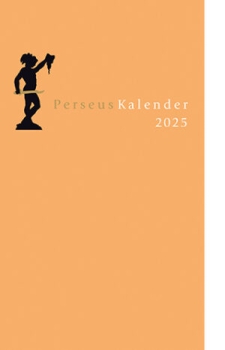 Perseus Kalender
2025